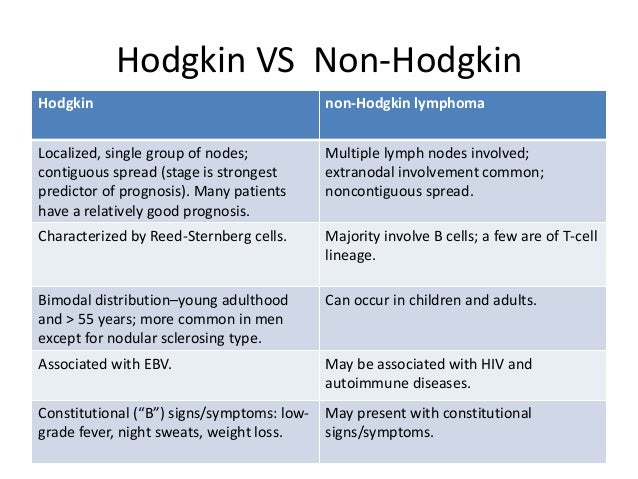 Hodgkin VS Non-Hodgkin

| Hodgkin | non-Hodgkin lymphoma |
|---|---|
| Localized, single group of nodes; contiguous spread (stage is strongest predictor of prognosis). Many patients have a relatively good prognosis. | Multiple lymph nodes involved; extranodal involvement common; noncontiguous spread. |
| Characterized by Reed-Sternberg cells. | Majority involve B cells; a few are of T-cell lineage. |
| Bimodal distribution–young adulthood and > 55 years; more common in men except for nodular sclerosing type. | Can occur in children and adults. |
| Associated with EBV. | May be associated with HIV and autoimmune diseases. |
| Constitutional ("B") signs/symptoms: low-grade fever, night sweats, weight loss. | May present with constitutional signs/symptoms. |